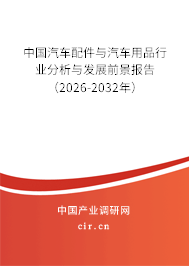 中国汽车配件与汽车用品行业分析与发展前景报告（2026-2032年）

中国产业调研网
cir.cn